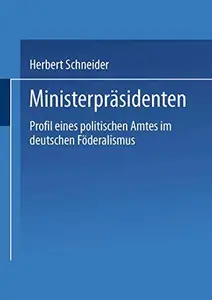 Herbert Schneider

Ministerpräsidenten

Profil eines politischen Amtes im deutschen Föderalismus